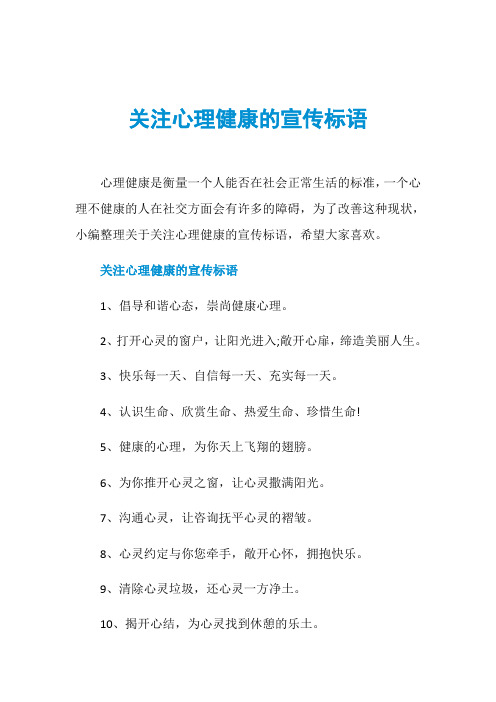 关注心理健康的宣传标语

心理健康是衡量一个人能否在社会正常生活的标准，一个心理不健康的人在社交方面会有许多的障碍，为了改善这种现状，小编整理关于关注心理健康的宣传标语，希望大家喜欢。

关注心理健康的宣传标语

1、倡导和谐心态，崇尚健康心理。

2、打开心灵的窗户，让阳光进入;敞开心扉，缔造美丽人生。

3、快乐每一天、自信每一天、充实每一天。

4、认识生命、欣赏生命、热爱生命、珍惜生命!

5、健康的心理，为你天上飞翔的翅膀。

6、为你推开心灵之窗，让心灵撒满阳光。

7、沟通心灵，让咨询抚平心灵的褶皱。

8、心灵约定与你您牵手，敞开心怀，拥抱快乐。

9、清除心灵垃圾，还心灵一方净土。

10、揭开心结，为心灵找到休憩的乐土。